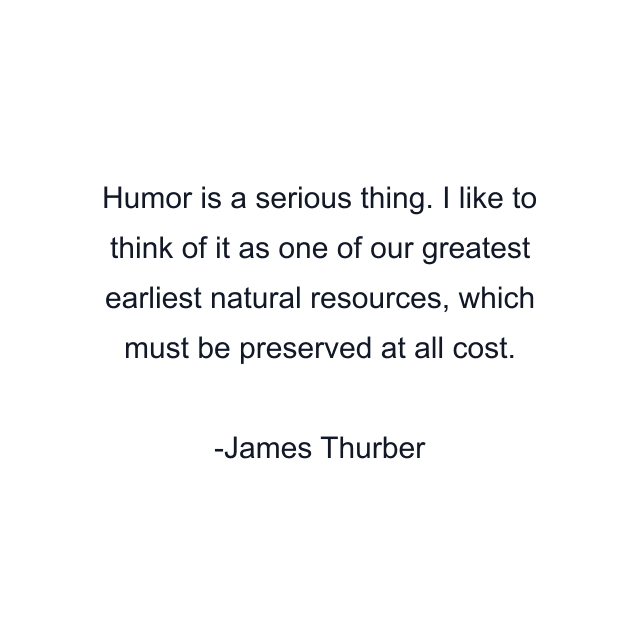 Humor is a serious thing. I like to think of it as one of our greatest earliest natural resources, which must be preserved at all cost.

-James Thurber